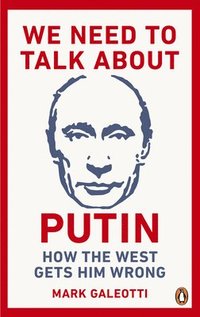 WE NEED TO TALK ABOUT

PUTIN

HOW THE WEST GETS HIM WRONG

MARK GALEOTTI